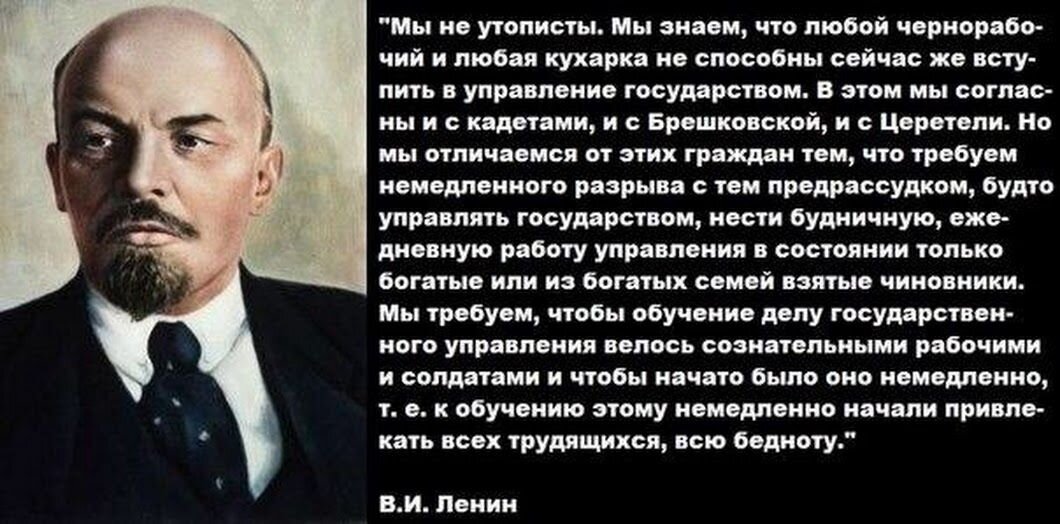 "Мы не утописты. Мы знаем, что любой чернорабочий и любая кухарка не способны сейчас же вступить в управление государством. В этом мы согласны и с кадетами, и с Брешковской, и с Церетели. Но мы отличаемся от этих граждан тем, что требуем немедленного разрыва с тем предрассудком, будто управлять государством, нести будничную, ежедневную работу управления в состоянии только богатые или из богатых семей взятые чиновники. Мы требуем, чтобы обучение делу государственного управления велось сознательными рабочими и солдатами и чтобы начато было оно немедленно, т. е. к обучению этому немедленно начали привлекать всех трудящихся, всю бедноту."

В.И. Ленин